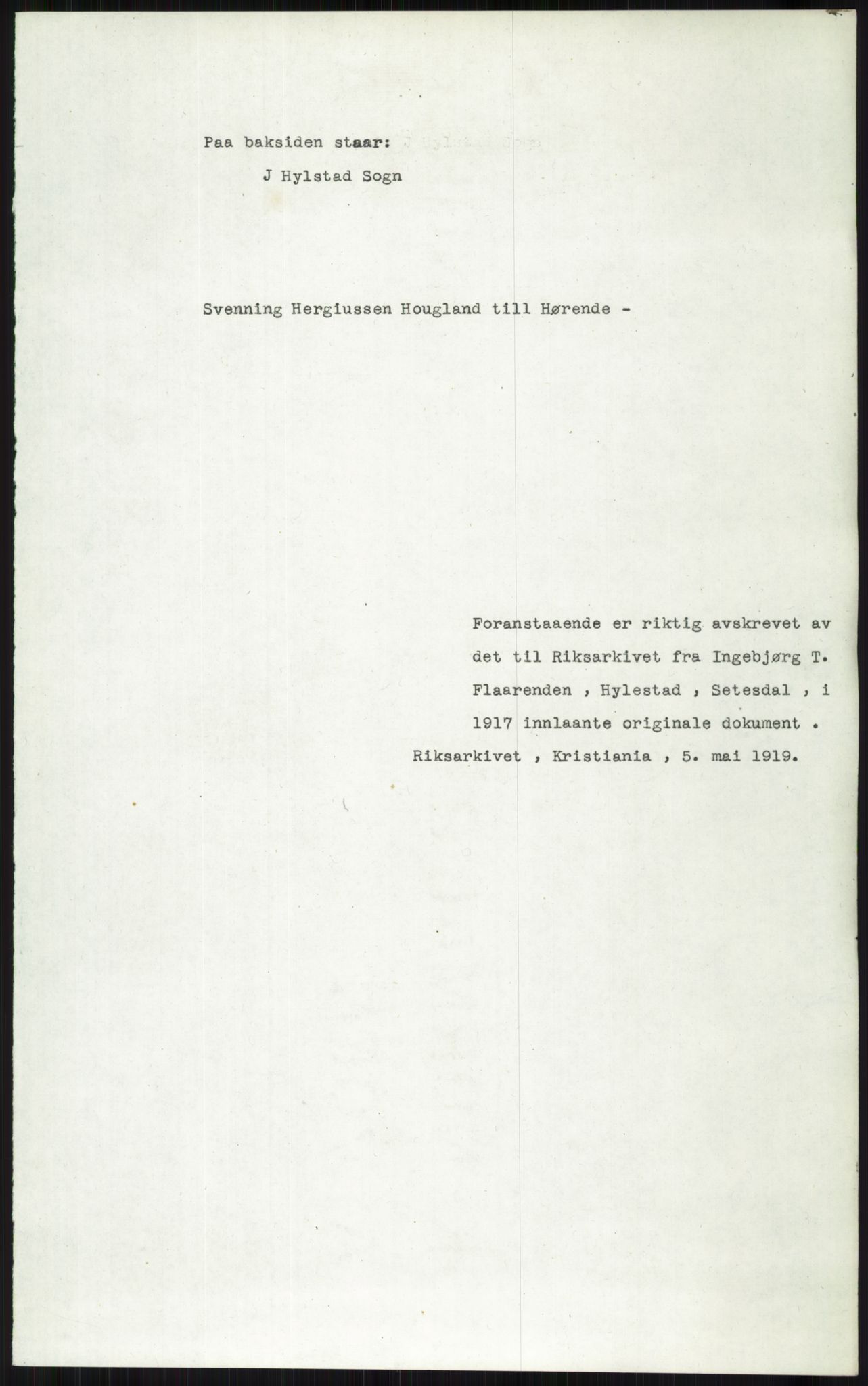 Paa baksiden staar:

J Hylstad Sogn

Svenning Hergiussen Hougland till Hørende -

Foranstaaende er riktig avskrevet av det til Riksarkivet fra Ingebjørg T. Flaarenden , Hylestad , Setesdal , i 1917 innlaante originale dokument .

Riksarkivet , Kristiania , 5. mai 1919.